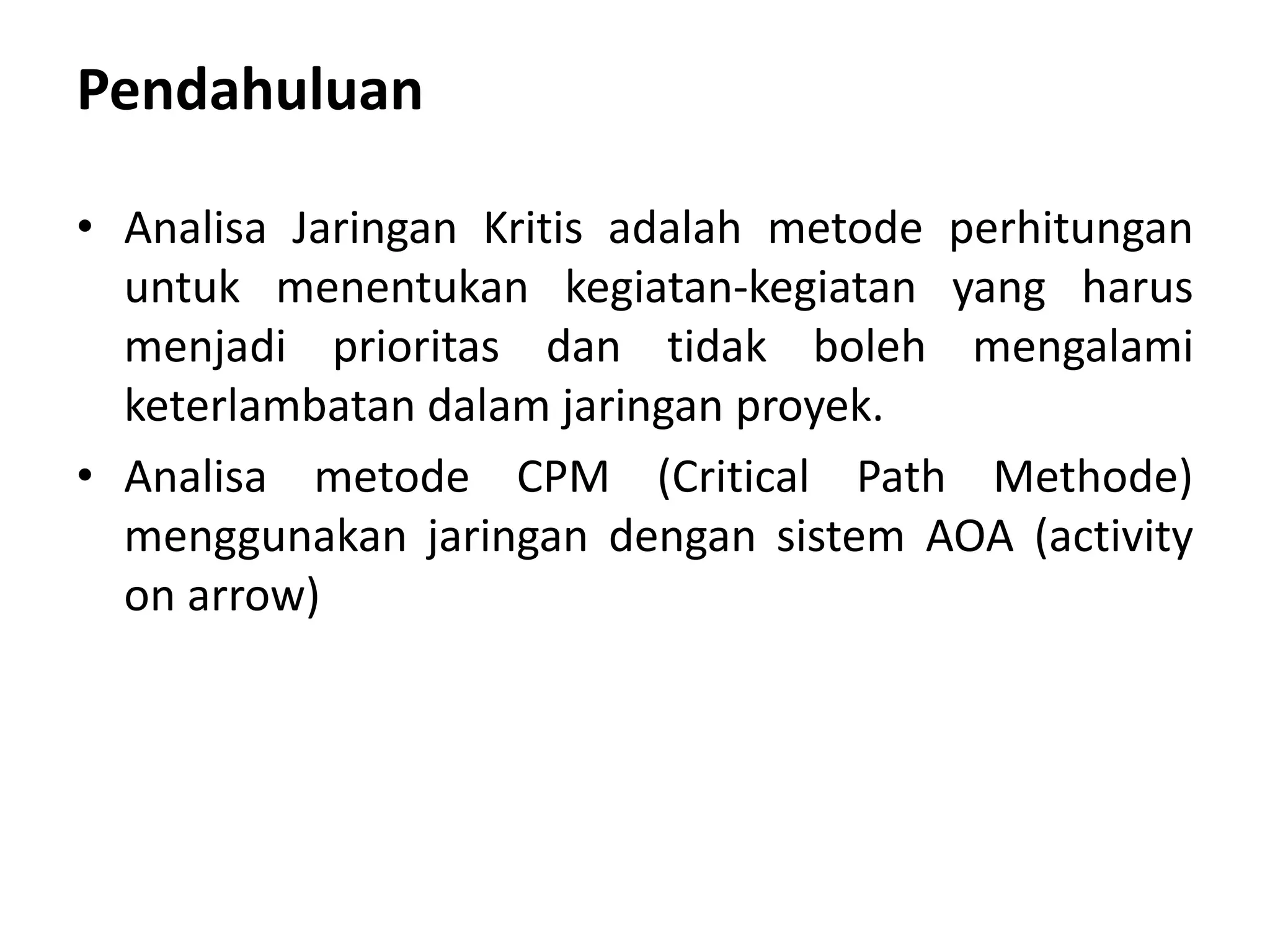 Pendahuluan

• Analisa Jaringan Kritis adalah metode perhitungan untuk menentukan kegiatan-kegiatan yang harus menjadi prioritas dan tidak boleh mengalami keterlambatan dalam jaringan proyek.

• Analisa metode CPM (Critical Path Methode) menggunakan jaringan dengan sistem AOA (activity on arrow)